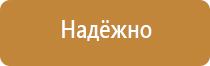 Надёжно